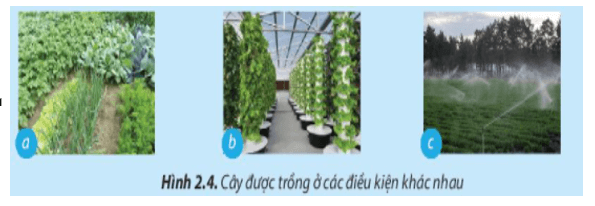 a

b

c

Hình 2.4. Cây được trồng ở các điều kiện khác nhau